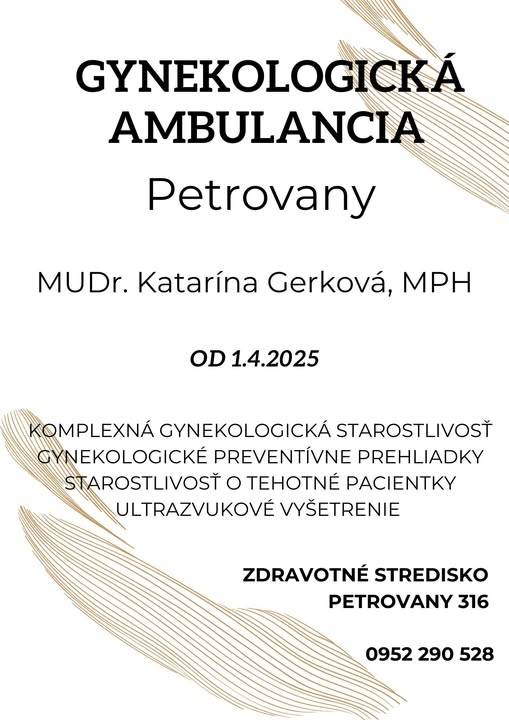 GYNEKOLOGICKÁ AMBULANCIA
Petrovany

MUDr. Katarína Gerková, MPH

OD 1.4.2025

KOMPLEXNÁ GYNEKOLOGICKÁ STAROSTLIVOSŤ
GYNEKOLOGICKÉ PREVENTÍVNE PREHLIADKY
STAROSTLIVOSŤ O TEHOTNÉ PACIENTKY
ULTRAZVUKOVÉ VYŠETRENIE

ZDRAVOTNÉ STREDISKO
PETROVANY 316

0952 290 528